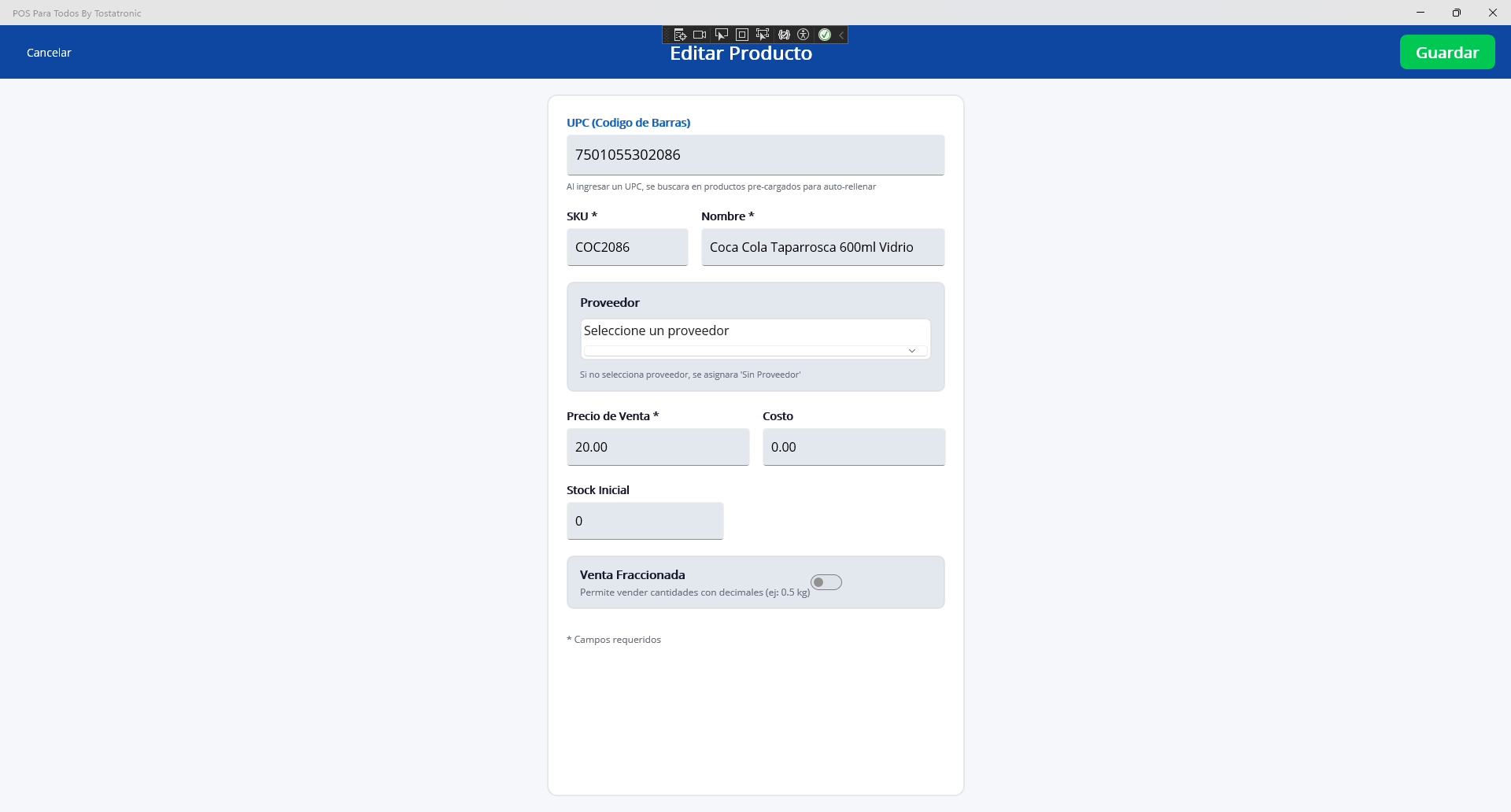 POS Para Todos By Tostatronic

Cancelar

Editar Producto

Guardar

UPC (Codigo de Barras)

7501055302086

Al ingresar un UPC, se buscara en productos pre-cargados para auto-rellenar

SKU *

COC2086

Nombre *

Coca Cola Taparrosca 600ml Vidrio

Proveedor

Seleccione un proveedor

Si no selecciona proveedor, se asignara 'Sin Proveedor'

Precio de Venta *

20.00

Costo

0.00

Stock Inicial

0

Venta Fraccionada

Permite vender cantidades con decimales (ej: 0.5 kg)

* Campos requeridos